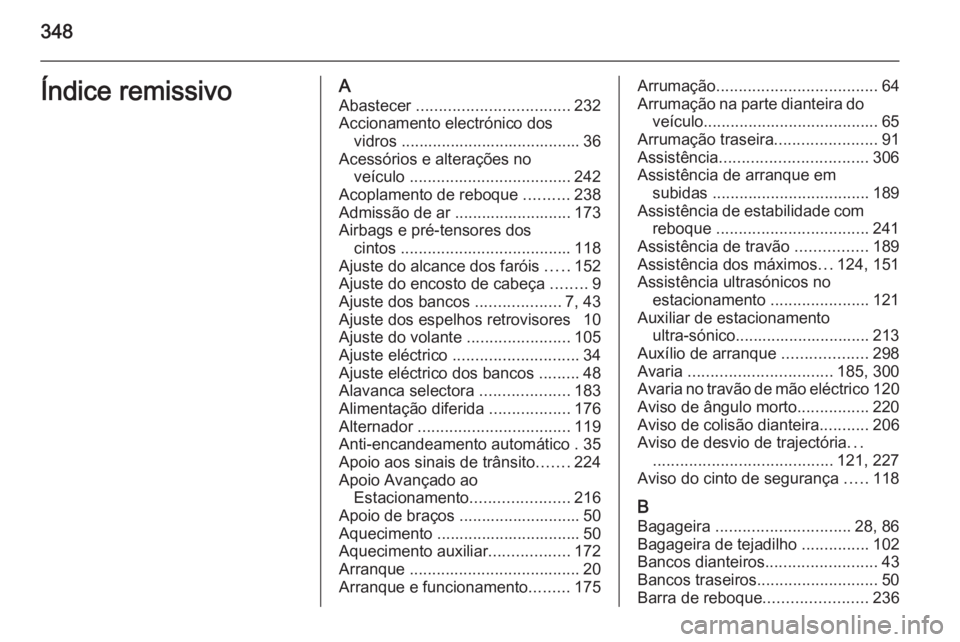 348

Índice remissivo

A
Abastecer .................................. 232
Accionamento electrónico dos vidros ........................................ 36
Acessórios e alterações no veículo .................................... 242
Acoplamento de reboque .......... 238
Admissão de ar .......................... 173
Airbags e pré-tensores dos cintos ...................................... 118
Ajuste do alcance dos faróis ..... 152
Ajuste do encosto de cabeça ........ 9
Ajuste dos bancos ................... 7, 43
Ajuste dos espelhos retrovisores 10
Ajuste do volante ....................... 105
Ajuste eléctrico ............................ 34
Ajuste eléctrico dos bancos ......... 48
Alavanca selectora .................... 183
Alimentação diferida .................. 176
Alternador .................................. 119
Anti-encandeamento automático . 35
Apoio aos sinais de trânsito....... 224
Apoio Avançado ao Estacionamento...................... 216
Apoio de braços ........................... 50
Aquecimento ................................ 50
Aquecimento auxiliar.................. 172
Arranque ...................................... 20
Arranque e funcionamento......... 175
Arrumação.................................... 64
Arrumação na parte dianteira do veículo....................................... 65
Arrumação traseira....................... 91
Assistência................................. 306
Assistência de arranque em subidas ................................... 189
Assistência de estabilidade com reboque .................................. 241
Assistência de travão ................ 189
Assistência dos máximos... 124, 151
Assistência ultrasónicos no estacionamento ...................... 121
Auxiliar de estacionamento ultra-sónico.............................. 213
Auxílio de arranque ................... 298
Avaria ................................ 185, 300
Avaria no travão de mão eléctrico 120
Aviso de ângulo morto................ 220
Aviso de colisão dianteira........... 206
Aviso de desvio de trajectória... ........................................ 121, 227
Aviso do cinto de segurança ..... 118

B
Bagageira .............................. 28, 86
Bagageira de tejadilho ............... 102
Bancos dianteiros......................... 43
Bancos traseiros........................... 50
Barra de reboque....................... 236

carmanualsonline.info